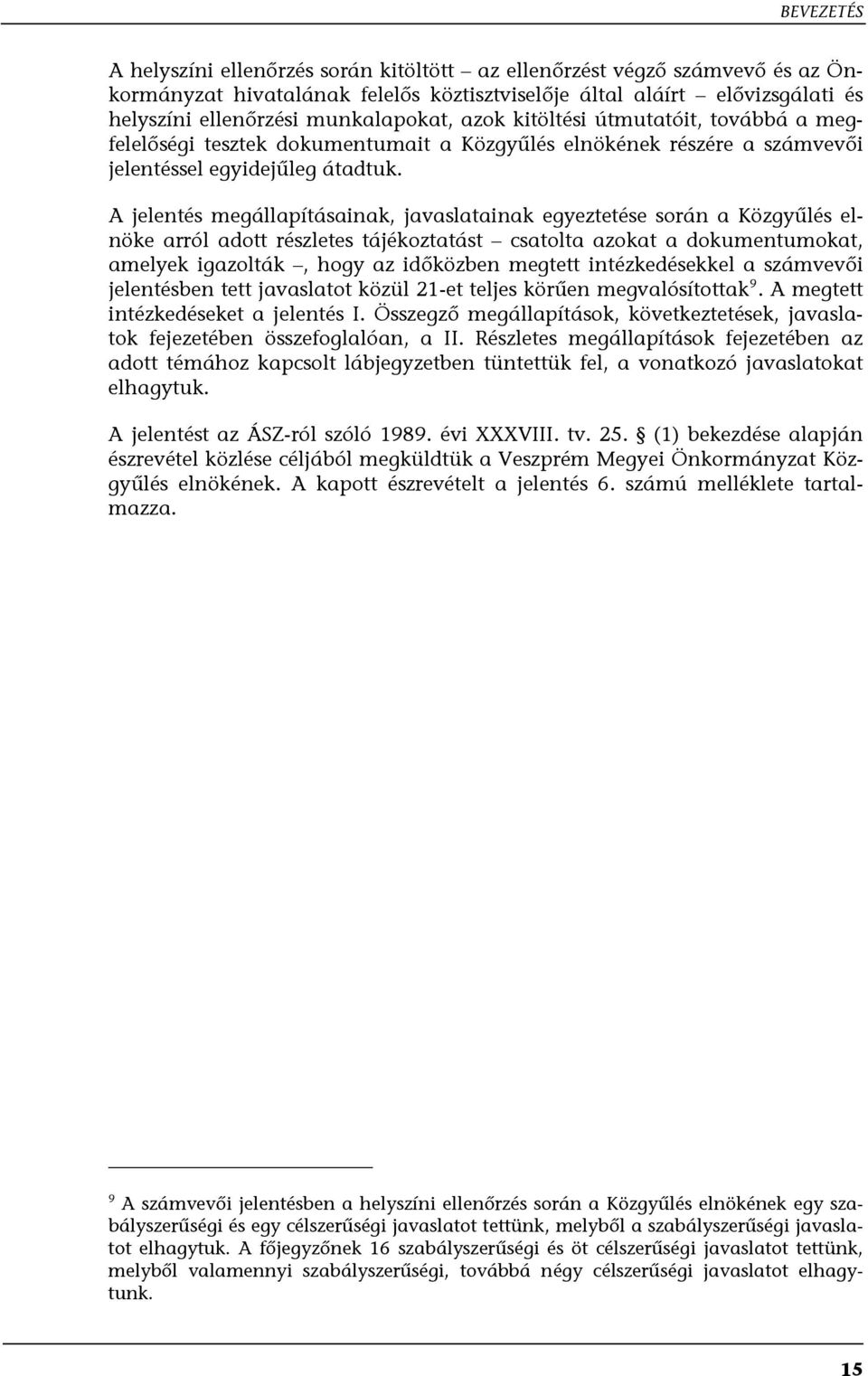 BEVEZETÉS

A helyszíni ellenőrzés során kitöltött – az ellenőrzést végző számvevő és az Önkormányzat hivatalának felelős köztisztviselője által aláírt – elővizsgálati és helyszíni ellenőrzési munkalapokat, azok kitöltési útmutatóit, továbbá a megfelelőségi tesztek dokumentumait a Közgyűlés elnökének részére a számvevői jelentéssel egyidejűleg átadtuk.

A jelentés megállapításainak, javaslatainak egyeztetése során a Közgyűlés elnöke arról adott részletes tájékoztatást – csatolta azokat a dokumentumokat, amelyek igazolták –, hogy az időközben megtett intézkedésekkel a számvevői jelentésben tett javaslatot közül 21-et teljes körűen megvalósítottak$^9$. A megtett intézkedéseket a jelentés I. Összegző megállapítások, következtetések, javaslatok fejezetében összefoglalóan, a II. Részletes megállapítások fejezetében az adott témához kapcsolt lábjegyzetben tüntettük fel, a vonatkozó javaslatokat elhagytuk.

A jelentést az ÁSZ-ról szóló 1989. évi XXXVIII. tv. 25. § (1) bekezdése alapján észrevétel közlése céljából megküldtük a Veszprém Megyei Önkormányzat Közgyűlés elnökének. A kapott észrevételt a jelentés 6. számú melléklete tartalmazza.

$^9$ A számvevői jelentésben a helyszíni ellenőrzés során a Közgyűlés elnökének egy szabályszerűségi és egy célszerűségi javaslatot tettünk, melyből a szabályszerűségi javaslatot elhagytuk. A főjegyzőnek 16 szabályszerűségi és öt célszerűségi javaslatot tettünk, melyből valamennyi szabályszerűségi, továbbá négy célszerűségi javaslatot elhagytunk.

15